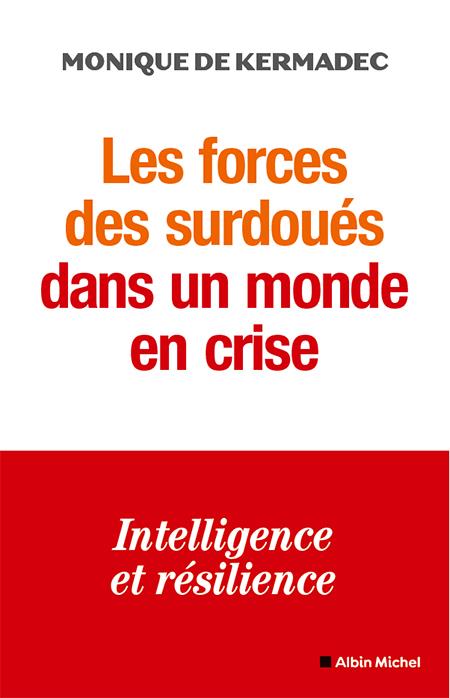 MONIQUE DE KERMADEC

Les forces des surdoués dans un monde en crise

Intelligence et résilience

Albin Michel